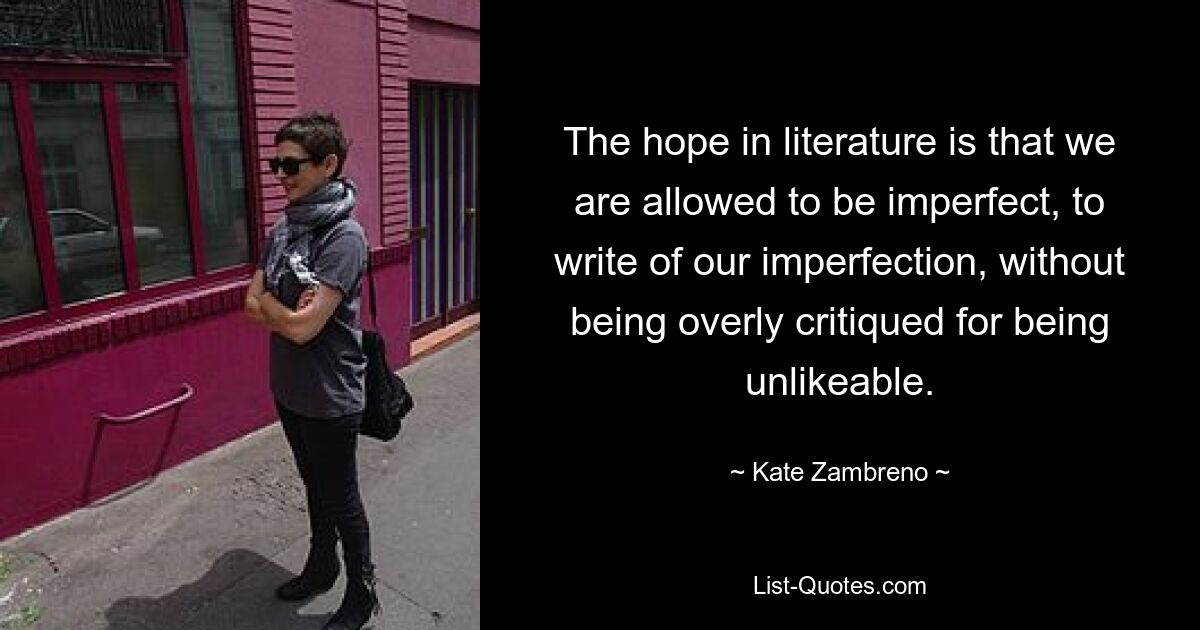 The hope in literature is that we are allowed to be imperfect, to write of our imperfection, without being overly critiqued for being unlikeable.

~ Kate Zambreno ~

List-Quotes.com